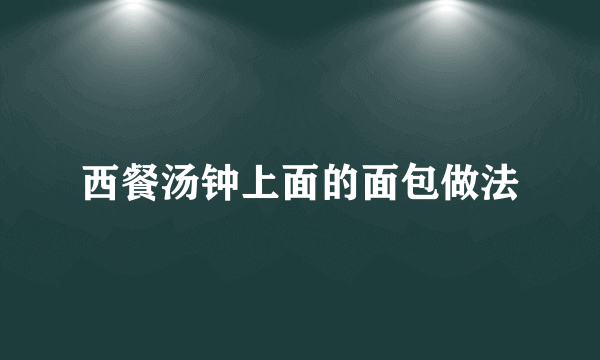 西餐汤钟上面的面包做法